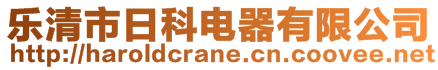 乐清市日科电器有限公司
http://haroldcrane.cn.coovee.net